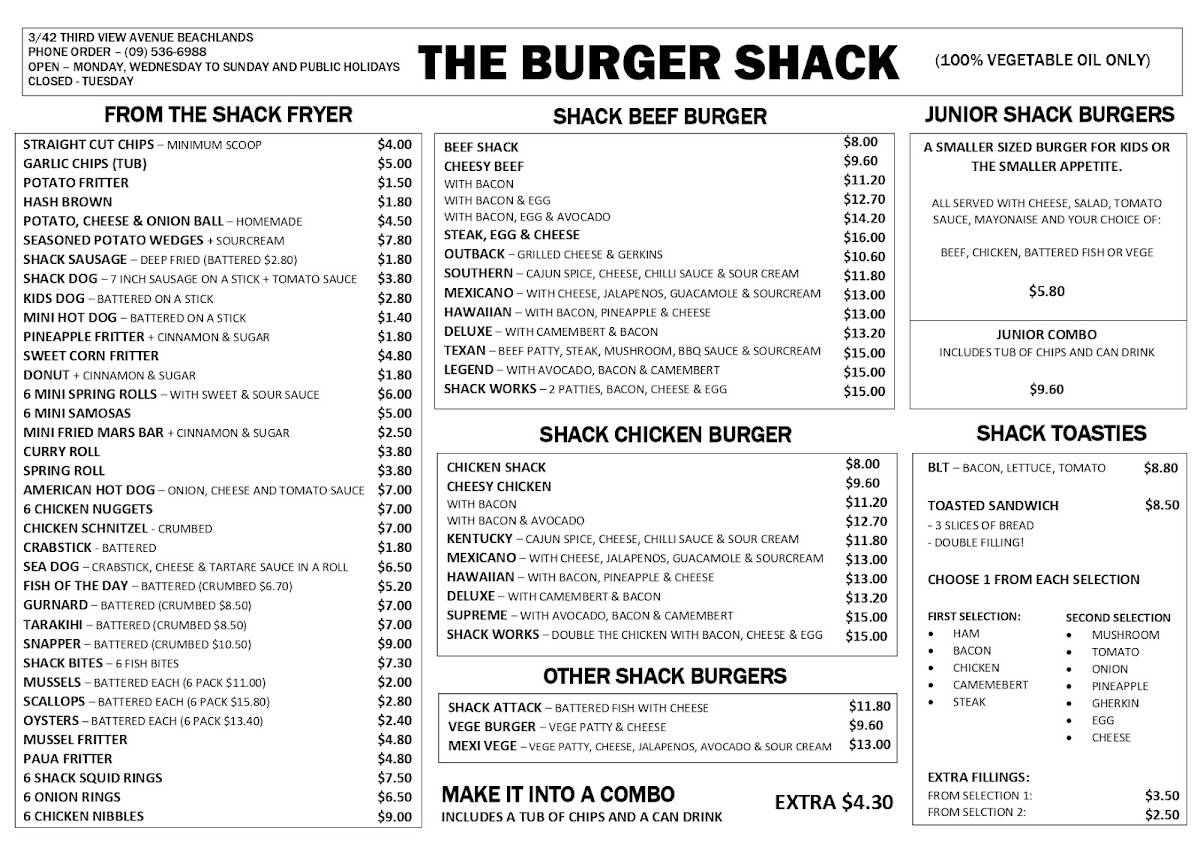 3/42 THIRD VIEW AVENUE BEACHLANDS
PHONE ORDER – (09) 536-6988
OPEN – MONDAY, WEDNESDAY TO SUNDAY AND PUBLIC HOLIDAYS
CLOSED - TUESDAY

THE BURGER SHACK

(100% VEGETABLE OIL ONLY)

FROM THE SHACK FRYER

| | |
|---|---|
| STRAIGHT CUT CHIPS – MINIMUM SCOOP | $4.00 |
| GARLIC CHIPS (TUB) | $5.00 |
| POTATO FRITTER | $1.50 |
| HASH BROWN | $1.80 |
| POTATO, CHEESE & ONION BALL – HOMEMADE | $4.50 |
| SEASONED POTATO WEDGES + SOURCREAM | $7.80 |
| SHACK SAUSAGE – DEEP FRIED (BATTERED $2.80) | $1.80 |
| SHACK DOG – 7 INCH SAUSAGE ON A STICK + TOMATO SAUCE | $3.80 |
| KIDS DOG – BATTERED ON A STICK | $2.80 |
| MINI HOT DOG – BATTERED ON A STICK | $1.40 |
| PINEAPPLE FRITTER + CINNAMON & SUGAR | $1.80 |
| SWEET CORN FRITTER | $4.80 |
| DONUT + CINNAMON & SUGAR | $1.80 |
| 6 MINI SPRING ROLLS – WITH SWEET & SOUR SAUCE | $6.00 |
| 6 MINI SAMOSAS | $5.00 |
| MINI FRIED MARS BAR + CINNAMON & SUGAR | $2.50 |
| CURRY ROLL | $3.80 |
| SPRING ROLL | $3.80 |
| AMERICAN HOT DOG – ONION, CHEESE AND TOMATO SAUCE | $7.00 |
| 6 CHICKEN NUGGETS | $7.00 |
| CHICKEN SCHNITZEL - CRUMBED | $7.00 |
| CRABSTICK - BATTERED | $1.80 |
| SEA DOG – CRABSTICK, CHEESE & TARTARE SAUCE IN A ROLL | $6.50 |
| FISH OF THE DAY – BATTERED (CRUMBED $6.70) | $5.20 |
| GURNARD – BATTERED (CRUMBED $8.50) | $7.00 |
| TARAKIHI – BATTERED (CRUMBED $8.50) | $7.00 |
| SNAPPER – BATTERED (CRUMBED $10.50) | $9.00 |
| SHACK BITES – 6 FISH BITES | $7.30 |
| MUSSELS – BATTERED EACH (6 PACK $11.00) | $2.00 |
| SCALLOPS – BATTERED EACH (6 PACK $15.80) | $2.80 |
| OYSTERS – BATTERED EACH (6 PACK $13.40) | $2.40 |
| MUSSEL FRITTER | $4.80 |
| PAUA FRITTER | $4.80 |
| 6 SHACK SQUID RINGS | $7.50 |
| 6 ONION RINGS | $6.50 |
| 6 CHICKEN NIBBLES | $9.00 |

SHACK BEEF BURGER

| | |
|---|---|
| BEEF SHACK | $8.00 |
| CHEESY BEEF | $9.60 |
| WITH BACON | $11.20 |
| WITH BACON & EGG | $12.70 |
| WITH BACON, EGG & AVOCADO | $14.20 |
| STEAK, EGG & CHEESE | $16.00 |
| OUTBACK – GRILLED CHEESE & GERKINS | $10.60 |
| SOUTHERN – CAJUN SPICE, CHEESE, CHILLI SAUCE & SOUR CREAM | $11.80 |
| MEXICANO – WITH CHEESE, JALAPENOS, GUACAMOLE & SOURCREAM | $13.00 |
| HAWAIIAN – WITH BACON, PINEAPPLE & CHEESE | $13.00 |
| DELUXE – WITH CAMEMBERT & BACON | $13.20 |
| TEXAN – BEEF PATTY, STEAK, MUSHROOM, BBQ SAUCE & SOURCREAM | $15.00 |
| LEGEND – WITH AVOCADO, BACON & CAMEMBERT | $15.00 |
| SHACK WORKS – 2 PATTIES, BACON, CHEESE & EGG | $15.00 |

SHACK CHICKEN BURGER

| | |
|---|---|
| CHICKEN SHACK | $8.00 |
| CHEESY CHICKEN | $9.60 |
| WITH BACON | $11.20 |
| WITH BACON & AVOCADO | $12.70 |
| KENTUCKY – CAJUN SPICE, CHEESE, CHILLI SAUCE & SOUR CREAM | $11.80 |
| MEXICANO – WITH CHEESE, JALAPENOS, GUACAMOLE & SOURCREAM | $13.00 |
| HAWAIIAN – WITH BACON, PINEAPPLE & CHEESE | $13.00 |
| DELUXE – WITH CAMEMBERT & BACON | $13.20 |
| SUPREME – WITH AVOCADO, BACON & CAMEMBERT | $15.00 |
| SHACK WORKS – DOUBLE THE CHICKEN WITH BACON, CHEESE & EGG | $15.00 |

OTHER SHACK BURGERS

| | |
|---|---|
| SHACK ATTACK – BATTERED FISH WITH CHEESE | $11.80 |
| VEGE BURGER – VEGE PATTY & CHEESE | $9.60 |
| MEXI VEGE – VEGE PATTY, CHEESE, JALAPENOS, AVOCADO & SOUR CREAM | $13.00 |

MAKE IT INTO A COMBO
INCLUDES A TUB OF CHIPS AND A CAN DRINK
EXTRA $4.30

JUNIOR SHACK BURGERS

A SMALLER SIZED BURGER FOR KIDS OR THE SMALLER APPETITE.

ALL SERVED WITH CHEESE, SALAD, TOMATO SAUCE, MAYONAISE AND YOUR CHOICE OF:

BEEF, CHICKEN, BATTERED FISH OR VEGE

$5.80

JUNIOR COMBO
INCLUDES TUB OF CHIPS AND CAN DRINK

$9.60

SHACK TOASTIES

BLT – BACON, LETTUCE, TOMATO $8.80

TOASTED SANDWICH $8.50
- 3 SLICES OF BREAD
- DOUBLE FILLING!

CHOOSE 1 FROM EACH SELECTION

FIRST SELECTION:
• HAM
• BACON
• CHICKEN
• CAMEMEBERT
• STEAK

SECOND SELECTION
• MUSHROOM
• TOMATO
• ONION
• PINEAPPLE
• GHERKIN
• EGG
• CHEESE

EXTRA FILLINGS:
FROM SELECTION 1: $3.50
FROM SELCTION 2: $2.50